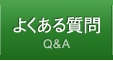 よくある質問
Q&A